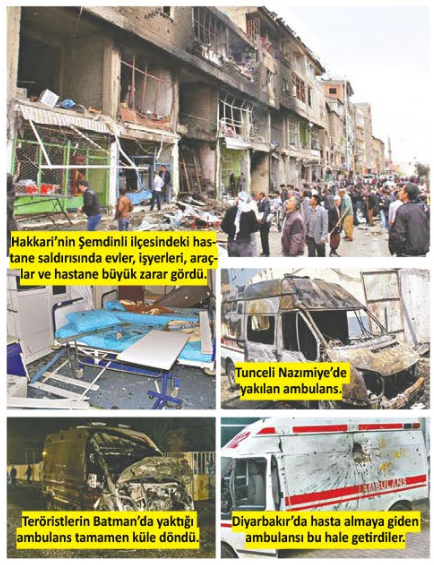 Hakkari'nin Şemdinli ilçesindeki hastane saldırısında evler, işyerleri, araçlar ve hastane büyük zarar gördü.

Tunceli Nazımiye'de yakılan ambulans.

Teröristlerin Batman'da yaktığı ambulans tamamen küle döndü.

AMBULANS

Diyarbakır'da hasta almaya giden ambulansı bu hale getirdiler.